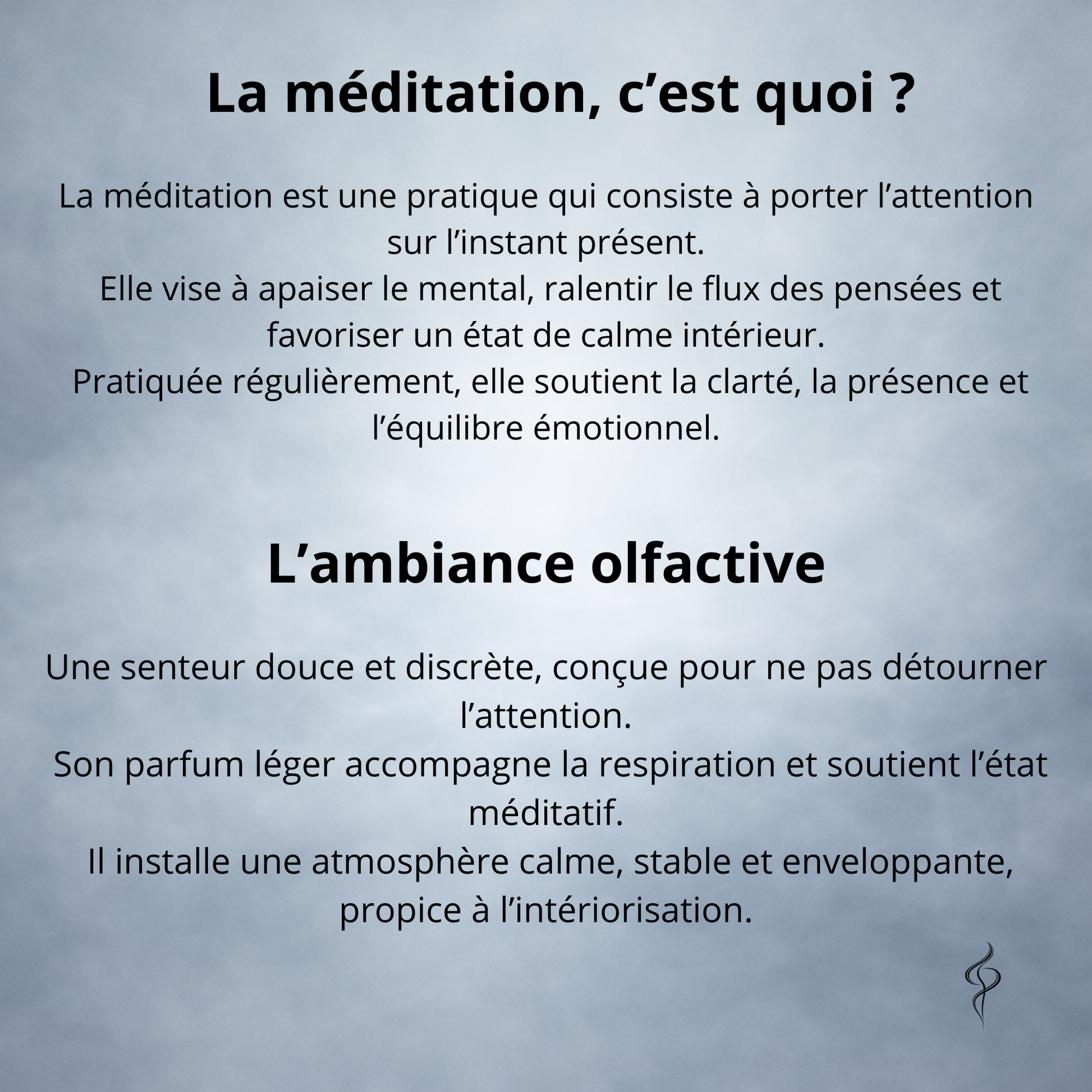 La méditation, c'est quoi ?

La méditation est une pratique qui consiste à porter l'attention sur l'instant présent.
Elle vise à apaiser le mental, ralentir le flux des pensées et favoriser un état de calme intérieur.
Pratiquée régulièrement, elle soutient la clarté, la présence et l'équilibre émotionnel.

L'ambiance olfactive

Une senteur douce et discrète, conçue pour ne pas détourner l'attention.
Son parfum léger accompagne la respiration et soutient l'état méditatif.
Il installe une atmosphère calme, stable et enveloppante, propice à l'intériorisation.